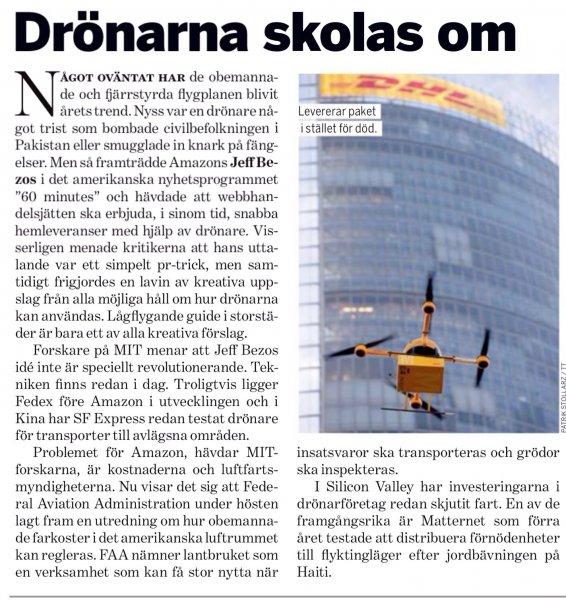 Drönarna skolas om

NÅGOT OVÄNTAT HAR de obemannade och fjärrstyrda flygplanen blivit årets trend. Nyss var en drönare något trist som bombade civilbefolkningen i Pakistan eller smugglade in knark på fängelser. Men så framträdde Amazons Jeff Bezos i det amerikanska nyhetsprogrammet ”60 minutes” och hävdade att webbhandelsjätten ska erbjuda, i sinom tid, snabba hemleveranser med hjälp av drönare. Visserligen menade kritikerna att hans uttalande var ett simpelt pr-trick, men samtidigt frigjordes en lavin av kreativa uppslag från alla möjliga håll om hur drönarna kan användas. Lågflygande guide i storstäder är bara ett av alla kreativa förslag.

Forskare på MIT menar att Jeff Bezos idé inte är speciellt revolutionerande. Tekniken finns redan i dag. Troligtvis ligger Fedex före Amazon i utvecklingen och i Kina har SF Express redan testat drönare för transporter till avlägsna områden.

Problemet för Amazon, hävdar MIT-forskarna, är kostnaderna och luftfartsmyndigheterna. Nu visar det sig att Federal Aviation Administration under hösten lagt fram en utredning om hur obemannade farkoster i det amerikanska luftrummet kan regleras. FAA nämner lantbruket som en verksamhet som kan få stor nytta när insatsvaror ska transporteras och grödor ska inspekteras.

I Silicon Valley har investeringarna i drönarföretag redan skjutit fart. En av de framgångsrika är Matternet som förra året testade att distribuera förnödenheter till flyktingläger efter jordbävningen på Haiti.

DHL

Levererar paket i stället för död.

PATRIK STOLLARZ / TT